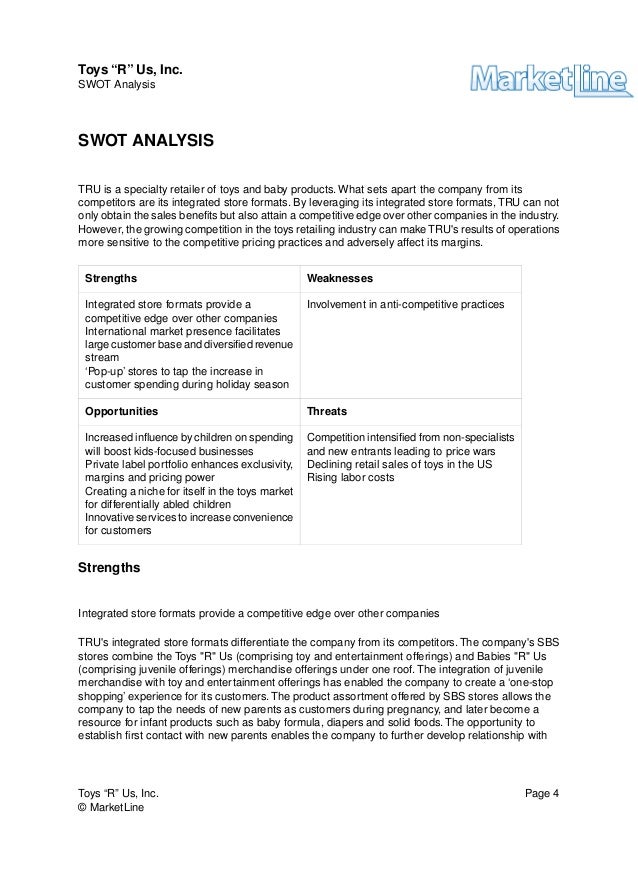 Toys “R” Us, Inc.
SWOT Analysis

MarketLine

SWOT ANALYSIS

TRU is a specialty retailer of toys and baby products. What sets apart the company from its competitors are its integrated store formats. By leveraging its integrated store formats, TRU can not only obtain the sales benefits but also attain a competitive edge over other companies in the industry. However, the growing competition in the toys retailing industry can make TRU's results of operations more sensitive to the competitive pricing practices and adversely affect its margins.

| Strengths | Weaknesses |
|---|---|
| Integrated store formats provide a competitive edge over other companies International market presence facilitates large customer base and diversified revenue stream ‘Pop-up’ stores to tap the increase in customer spending during holiday season | Involvement in anti-competitive practices |
| **Opportunities** | **Threats** |
| Increased influence by children on spending will boost kids-focused businesses Private label portfolio enhances exclusivity, margins and pricing power Creating a niche for itself in the toys market for differentially abled children Innovative services to increase convenience for customers | Competition intensified from non-specialists and new entrants leading to price wars Declining retail sales of toys in the US Rising labor costs |

Strengths

Integrated store formats provide a competitive edge over other companies

TRU's integrated store formats differentiate the company from its competitors. The company's SBS stores combine the Toys "R" Us (comprising toy and entertainment offerings) and Babies "R" Us (comprising juvenile offerings) merchandise offerings under one roof. The integration of juvenile merchandise with toy and entertainment offerings has enabled the company to create a ‘one-stop shopping’ experience for its customers. The product assortment offered by SBS stores allows the company to tap the needs of new parents as customers during pregnancy, and later become a resource for infant products such as baby formula, diapers and solid foods. The opportunity to establish first contact with new parents enables the company to further develop relationship with

Toys “R” Us, Inc.
© MarketLine
Page 4